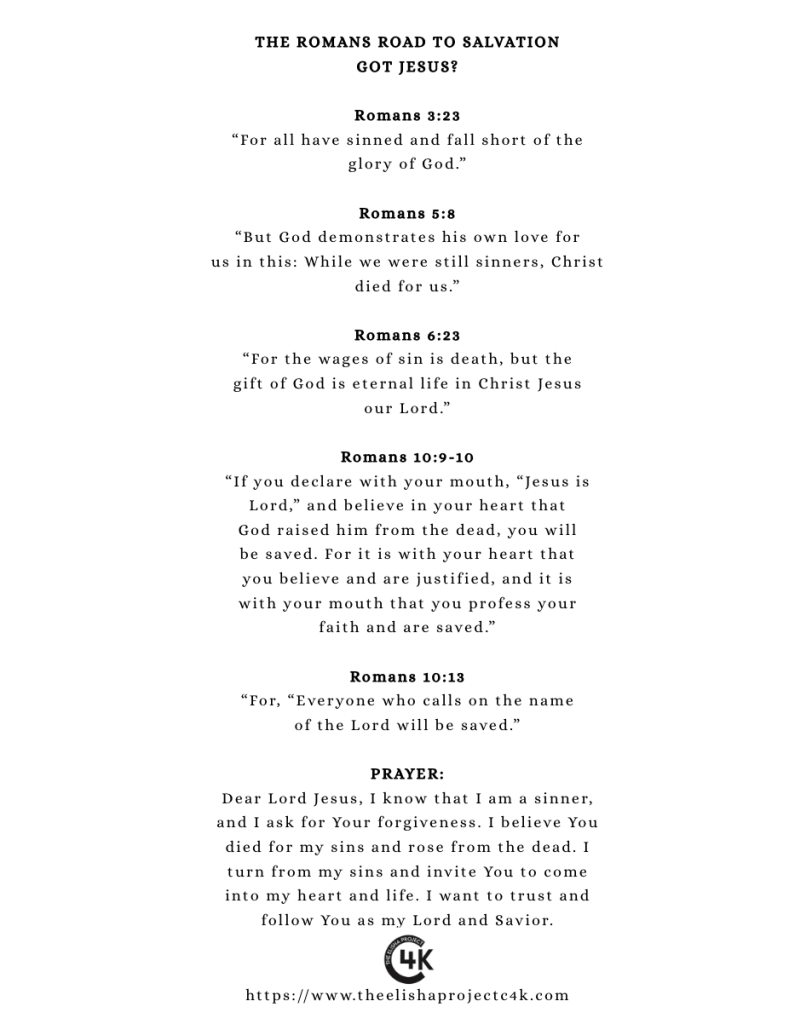 THE ROMANS ROAD TO SALVATION
GOT JESUS?

Romans 3:23
“For all have sinned and fall short of the glory of God.”

Romans 5:8
“But God demonstrates his own love for us in this: While we were still sinners, Christ died for us.”

Romans 6:23
“For the wages of sin is death, but the gift of God is eternal life in Christ Jesus our Lord.”

Romans 10:9-10
“If you declare with your mouth, “Jesus is Lord,” and believe in your heart that God raised him from the dead, you will be saved. For it is with your heart that you believe and are justified, and it is with your mouth that you profess your faith and are saved.”

Romans 10:13
“For, “Everyone who calls on the name of the Lord will be saved.”

PRAYER:
Dear Lord Jesus, I know that I am a sinner, and I ask for Your forgiveness. I believe You died for my sins and rose from the dead. I turn from my sins and invite You to come into my heart and life. I want to trust and follow You as my Lord and Savior.

THE ELISHA PROJECT
C4K

https://www.theelishaprojectc4k.com